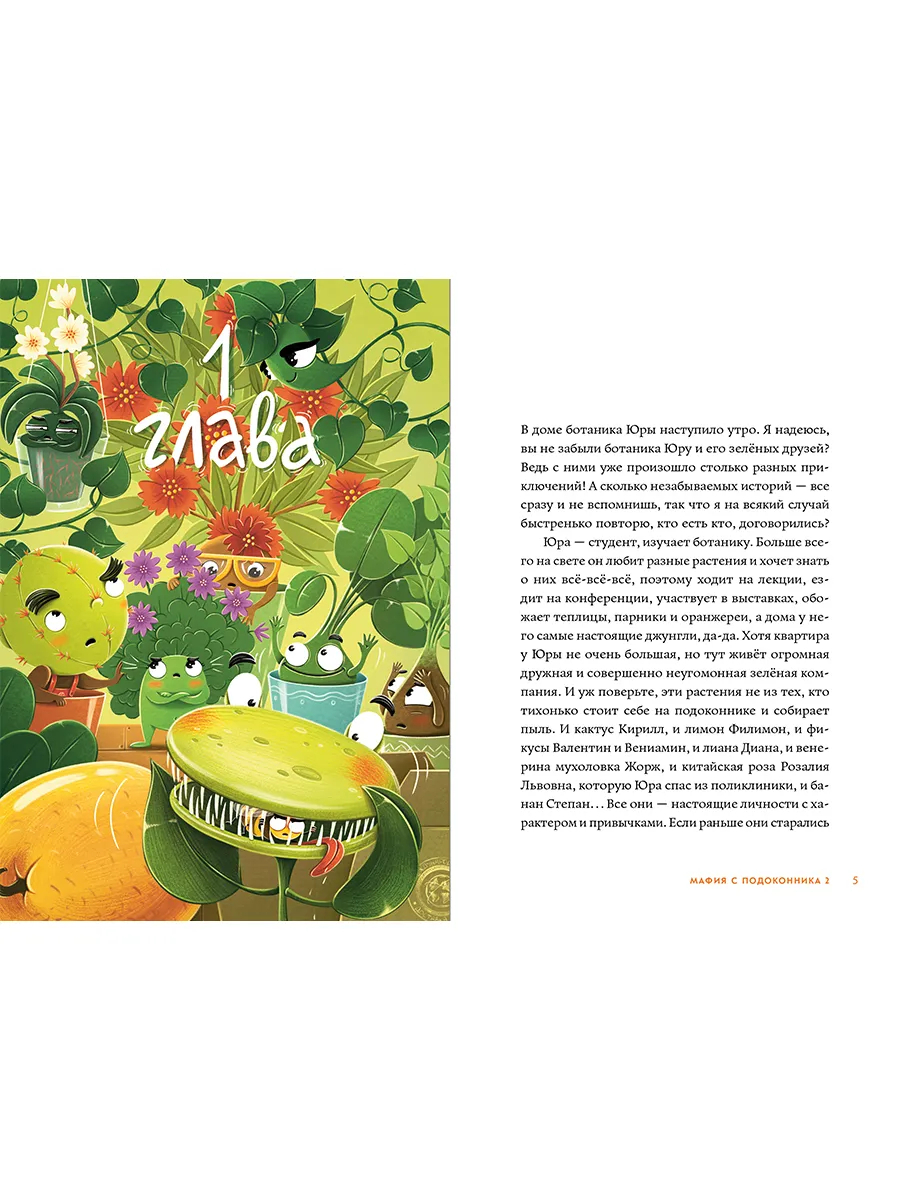 1 глава

В доме ботаника Юры наступило утро. Я надеюсь, вы не забыли ботаника Юру и его зелёных друзей? Ведь с ними уже произошло столько разных приключений! А сколько незабываемых историй — все сразу и не вспомнишь, так что я на всякий случай быстренько повторю, кто есть кто, договорились?

Юра — студент, изучает ботанику. Больше всего на свете он любит разные растения и хочет знать о них всё-всё-всё, поэтому ходит на лекции, ездит на конференции, участвует в выставках, обожает теплицы, парники и оранжереи, а дома у него самые настоящие джунгли, да-да. Хотя квартира у Юры не очень большая, но тут живёт огромная дружная и совершенно неугомонная зелёная компания. И уж поверьте, эти растения не из тех, кто тихонько стоит себе на подоконнике и собирает пыль. И кактус Кирилл, и лимон Филимон, и фикусы Валентин и Вениамин, и лиана Диана, и венерина мухоловка Жорж, и китайская роза Розалия Львовна, которую Юра спас из поликлиники, и банан Степан… Все они — настоящие личности с характером и привычками. Если раньше они старались

МАФИЯ С ПОДОКОННИКА 2 5